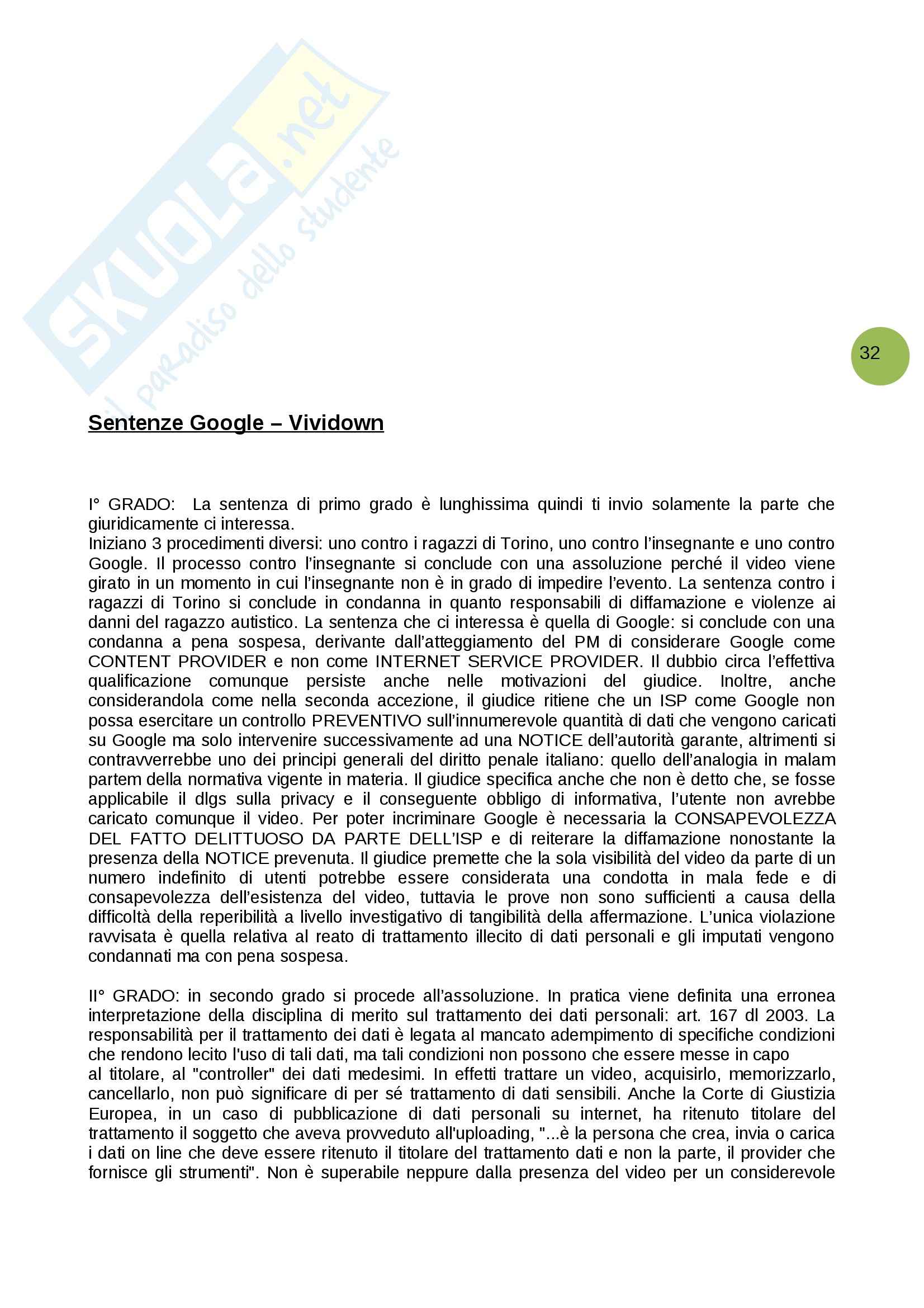 SKUOLA.net
il paradiso dello studente

32

Sentenze Google – Vividown

I° GRADO: La sentenza di primo grado è lunghissima quindi ti invio solamente la parte che giuridicamente ci interessa.
Iniziano 3 procedimenti diversi: uno contro i ragazzi di Torino, uno contro l'insegnante e uno contro Google. Il processo contro l'insegnante si conclude con una assoluzione perché il video viene girato in un momento in cui l'insegnante non è in grado di impedire l'evento. La sentenza contro i ragazzi di Torino si conclude in condanna in quanto responsabili di diffamazione e violenze ai danni del ragazzo autistico. La sentenza che ci interessa è quella di Google: si conclude con una condanna a pena sospesa, derivante dall'atteggiamento del PM di considerare Google come CONTENT PROVIDER e non come INTERNET SERVICE PROVIDER. Il dubbio circa l'effettiva qualificazione comunque persiste anche nelle motivazioni del giudice. Inoltre, anche considerandola come nella seconda accezione, il giudice ritiene che un ISP come Google non possa esercitare un controllo PREVENTIVO sull'innumerevole quantità di dati che vengono caricati su Google ma solo intervenire successivamente ad una NOTICE dell'autorità garante, altrimenti si contravverrebbe uno dei principi generali del diritto penale italiano: quello dell'analogia in malam partem della normativa vigente in materia. Il giudice specifica anche che non è detto che, se fosse applicabile il dlgs sulla privacy e il conseguente obbligo di informativa, l'utente non avrebbe caricato comunque il video. Per poter incriminare Google è necessaria la CONSAPEVOLEZZA DEL FATTO DELITTUOSO DA PARTE DELL'ISP e di reiterare la diffamazione nonostante la presenza della NOTICE prevenuta. Il giudice premette che la sola visibilità del video da parte di un numero indefinito di utenti potrebbe essere considerata una condotta in mala fede e di consapevolezza dell'esistenza del video, tuttavia le prove non sono sufficienti a causa della difficoltà della reperibilità a livello investigativo di tangibilità della affermazione. L'unica violazione ravvisata è quella relativa al reato di trattamento illecito di dati personali e gli imputati vengono condannati ma con pena sospesa.

II° GRADO: in secondo grado si procede all'assoluzione. In pratica viene definita una erronea interpretazione della disciplina di merito sul trattamento dei dati personali: art. 167 dl 2003. La responsabilità per il trattamento dei dati è legata al mancato adempimento di specifiche condizioni che rendono lecito l'uso di tali dati, ma tali condizioni non possono che essere messe in capo al titolare, al "controller" dei dati medesimi. In effetti trattare un video, acquisirlo, memorizzarlo, cancellarlo, non può significare di per sé trattamento di dati sensibili. Anche la Corte di Giustizia Europea, in un caso di pubblicazione di dati personali su internet, ha ritenuto titolare del trattamento il soggetto che aveva provveduto all'uploading, "...è la persona che crea, invia o carica i dati on line che deve essere ritenuto il titolare del trattamento dati e non la parte, il provider che fornisce gli strumenti". Non è superabile neppure dalla presenza del video per un considerevole